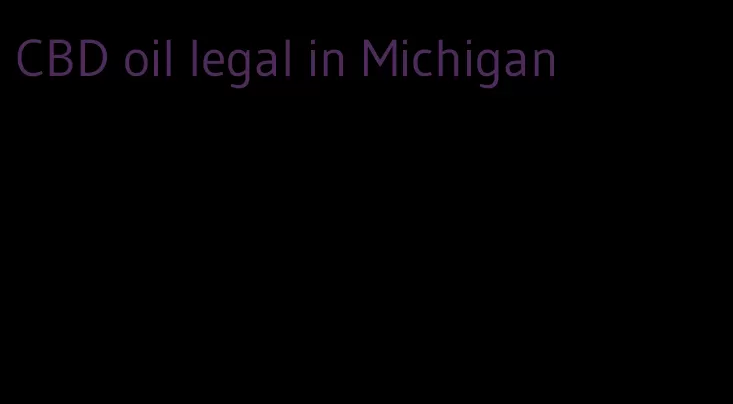 CBD oil legal in Michigan